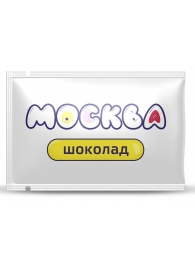 МОСКВА

шоколад